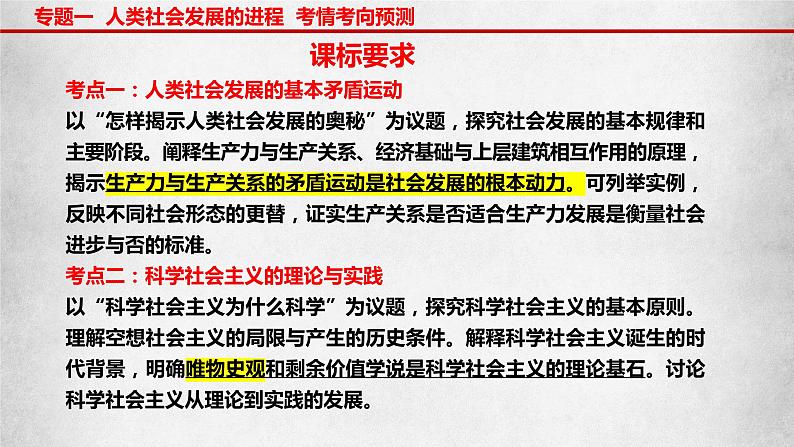 专题一 人类社会发展的进程 考情考向预测

课标要求

考点一：人类社会发展的基本矛盾运动

以“怎样揭示人类社会发展的奥秘”为议题，探究社会发展的基本规律和主要阶段。阐释生产力与生产关系、经济基础与上层建筑相互作用的原理，揭示生产力与生产关系的矛盾运动是社会发展的根本动力。可列举实例，反映不同社会形态的更替，证实生产关系是否适合生产力发展是衡量社会进步与否的标准。

考点二：科学社会主义的理论与实践

以“科学社会主义为什么科学”为议题，探究科学社会主义的基本原则。理解空想社会主义的局限与产生的历史条件。解释科学社会主义诞生的时代背景，明确唯物史观和剩余价值学说是科学社会主义的理论基石。讨论科学社会主义从理论到实践的发展。